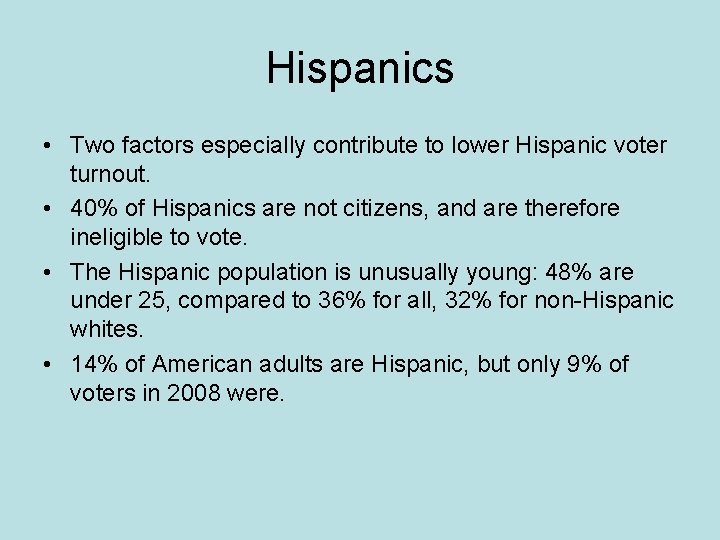 Hispanics

• Two factors especially contribute to lower Hispanic voter turnout.
• 40% of Hispanics are not citizens, and are therefore ineligible to vote.
• The Hispanic population is unusually young: 48% are under 25, compared to 36% for all, 32% for non-Hispanic whites.
• 14% of American adults are Hispanic, but only 9% of voters in 2008 were.